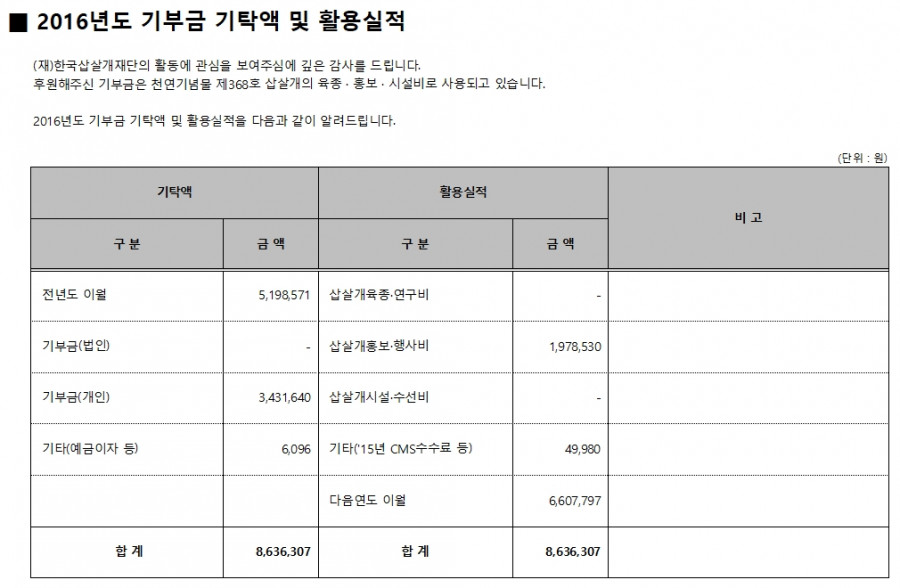 ■ 2016년도 기부금 기탁액 및 활용실적

(재)한국삽살개재단의 활동에 관심을 보여주심에 깊은 감사를 드립니다.
후원해주신 기부금은 천연기념물 제368호 삽살개의 육종 · 홍보 · 시설비로 사용되고 있습니다.

2016년도 기부금 기탁액 및 활용실적을 다음과 같이 알려드립니다.

(단위 : 원)

| 기탁액 | | 활용실적 | | 비 고 |
|---|---|---|---|---|
| 구 분 | 금 액 | 구 분 | 금 액 | |
| 전년도 이월 | 5,198,571 | 삽살개육종·연구비 | - | |
| 기부금(법인) | - | 삽살개홍보·행사비 | 1,978,530 | |
| 기부금(개인) | 3,431,640 | 삽살개시설·수선비 | - | |
| 기타(예금이자 등) | 6,096 | 기타('15년 CMS수수료 등) | 49,980 | |
| | | 다음연도 이월 | 6,607,797 | |
| 합 계 | 8,636,307 | 합 계 | 8,636,307 | |